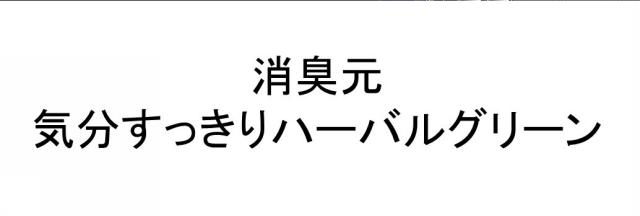 消臭元
気分すっきりハーバルグリーン